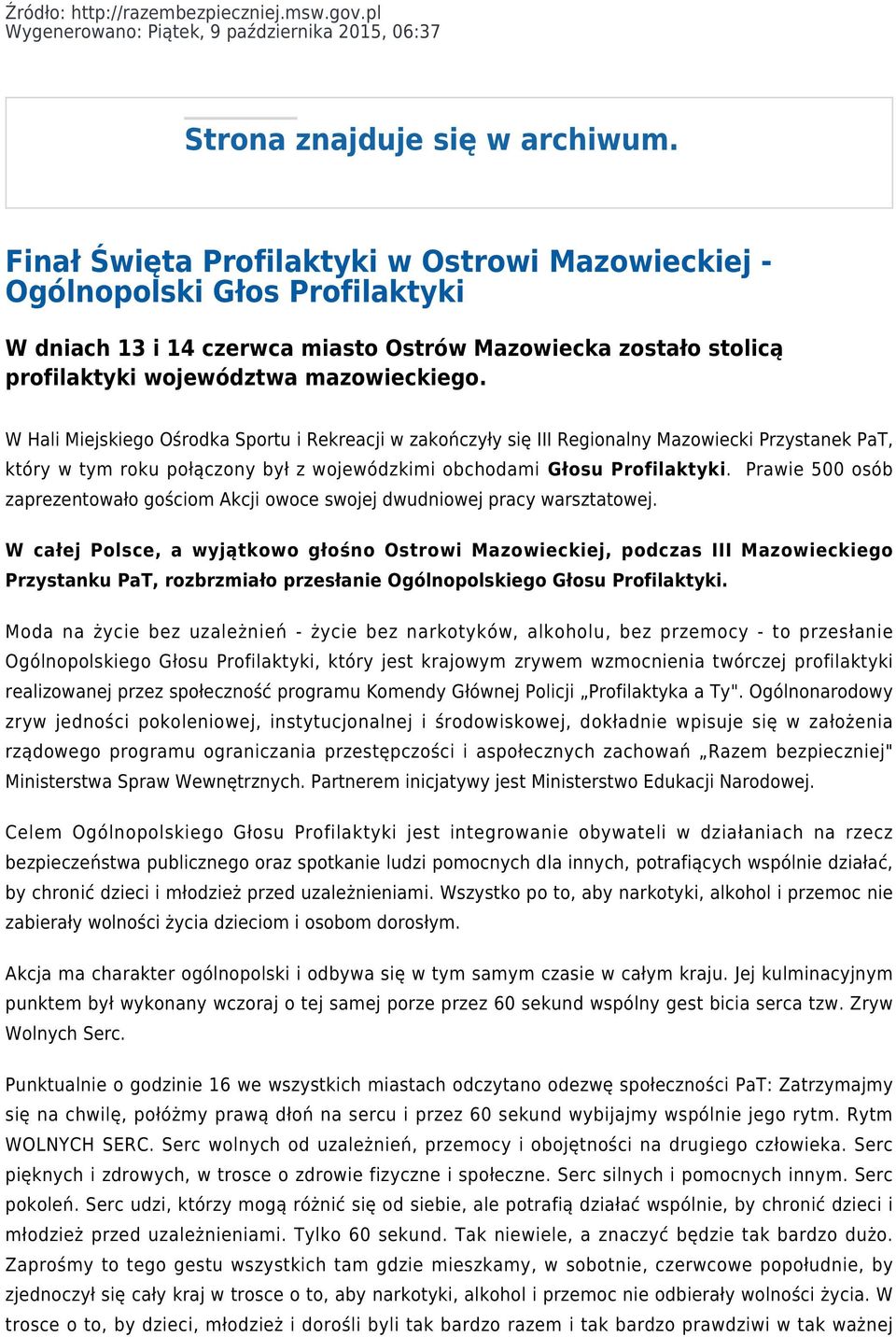 Źródło: http://razembezpieczniej.msw.gov.pl
Wygenerowano: Piątek, 9 października 2015, 06:37

Strona znajduje się w archiwum.

Finał Święta Profilaktyki w Ostrowi Mazowieckiej - Ogólnopolski Głos Profilaktyki

W dniach 13 i 14 czerwca miasto Ostrów Mazowiecka zostało stolicą profilaktyki województwa mazowieckiego.

W Hali Miejskiego Ośrodka Sportu i Rekreacji w zakończyły się III Regionalny Mazowiecki Przystanek PaT, który w tym roku połączony był z wojewódzkimi obchodami Głosu Profilaktyki. Prawie 500 osób zaprezentowało gościom Akcji owoce swojej dwudniowej pracy warsztatowej.

W całej Polsce, a wyjątkowo głośno Ostrowi Mazowieckiej, podczas III Mazowieckiego Przystanku PaT, rozbrzmiało przesłanie Ogólnopolskiego Głosu Profilaktyki.

Moda na życie bez uzależnień - życie bez narkotyków, alkoholu, bez przemocy - to przesłanie Ogólnopolskiego Głosu Profilaktyki, który jest krajowym zrywem wzmocnienia twórczej profilaktyki realizowanej przez społeczność programu Komendy Głównej Policji „Profilaktyka a Ty". Ogólnonarodowy zryw jedności pokoleniowej, instytucjonalnej i środowiskowej, dokładnie wpisuje się w założenia rządowego programu ograniczania przestępczości i aspołecznych zachowań „Razem bezpieczniej" Ministerstwa Spraw Wewnętrznych. Partnerem inicjatywy jest Ministerstwo Edukacji Narodowej.

Celem Ogólnopolskiego Głosu Profilaktyki jest integrowanie obywateli w działaniach na rzecz bezpieczeństwa publicznego oraz spotkanie ludzi pomocnych dla innych, potrafiących wspólnie działać, by chronić dzieci i młodzież przed uzależnieniami. Wszystko po to, aby narkotyki, alkohol i przemoc nie zabierały wolności życia dzieciom i osobom dorosłym.

Akcja ma charakter ogólnopolski i odbywa się w tym samym czasie w całym kraju. Jej kulminacyjnym punktem był wykonany wczoraj o tej samej porze przez 60 sekund wspólny gest bicia serca tzw. Zryw Wolnych Serc.

Punktualnie o godzinie 16 we wszystkich miastach odczytano odezwę społeczności PaT: Zatrzymajmy się na chwilę, połóżmy prawą dłoń na sercu i przez 60 sekund wybijajmy wspólnie jego rytm. Rytm WOLNYCH SERC. Serc wolnych od uzależnień, przemocy i obojętności na drugiego człowieka. Serc pięknych i zdrowych, w trosce o zdrowie fizyczne i społeczne. Serc silnych i pomocnych innym. Serc pokoleń. Serc udzi, którzy mogą różnić się od siebie, ale potrafią działać wspólnie, by chronić dzieci i młodzież przed uzależnieniami. Tylko 60 sekund. Tak niewiele, a znaczyć będzie tak bardzo dużo. Zaprośmy to tego gestu wszystkich tam gdzie mieszkamy, w sobotnie, czerwcowe popołudnie, by zjednoczył się cały kraj w trosce o to, aby narkotyki, alkohol i przemoc nie odbierały wolności życia. W trosce o to, by dzieci, młodzież i dorośli byli tak bardzo razem i tak bardzo prawdziwi w tak ważnej